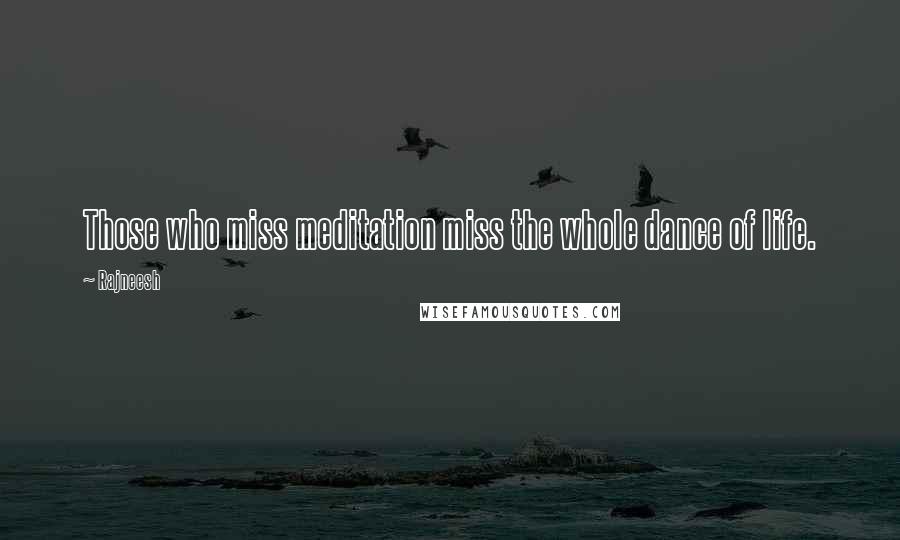 Those who miss meditation miss the whole dance of life.

~ Rajneesh

WISEFAMOUSQUOTES.COM